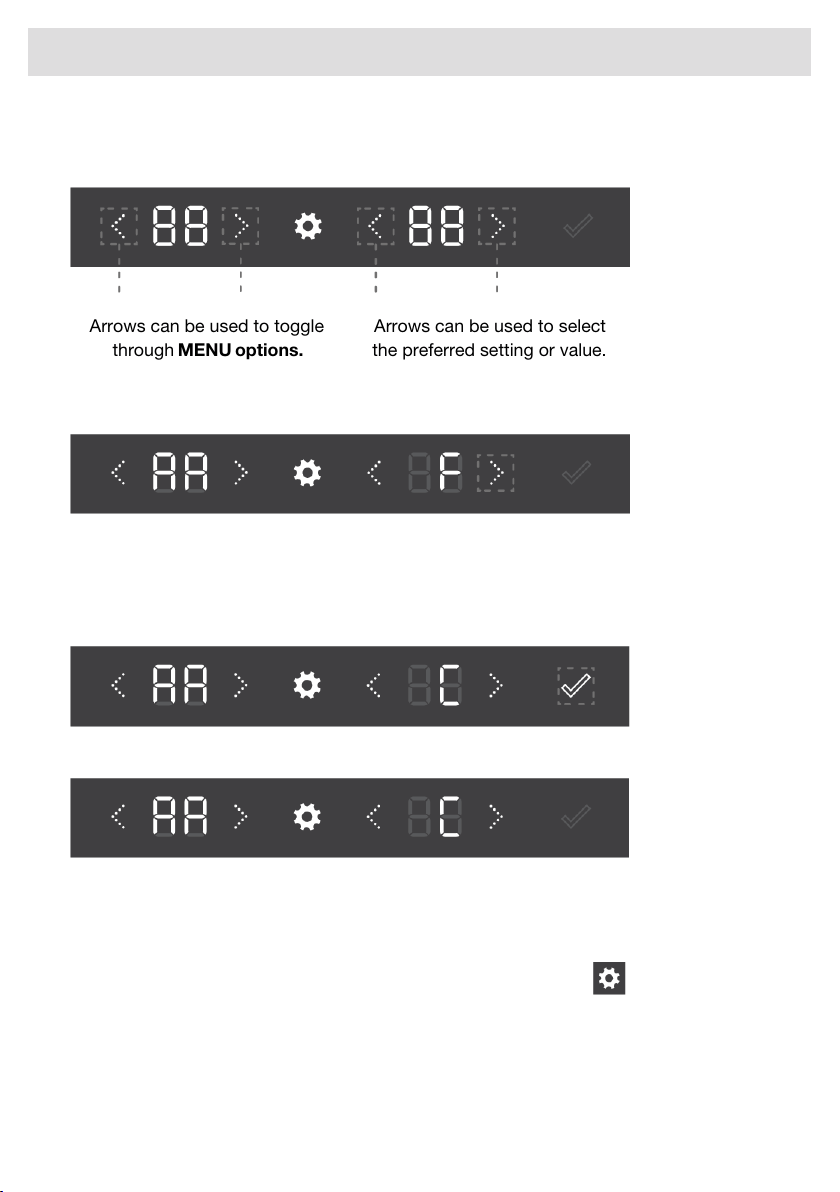 88 88

Arrows can be used to toggle through MENU options.

Arrows can be used to select the preferred setting or value.

AA F

AA C

AA C